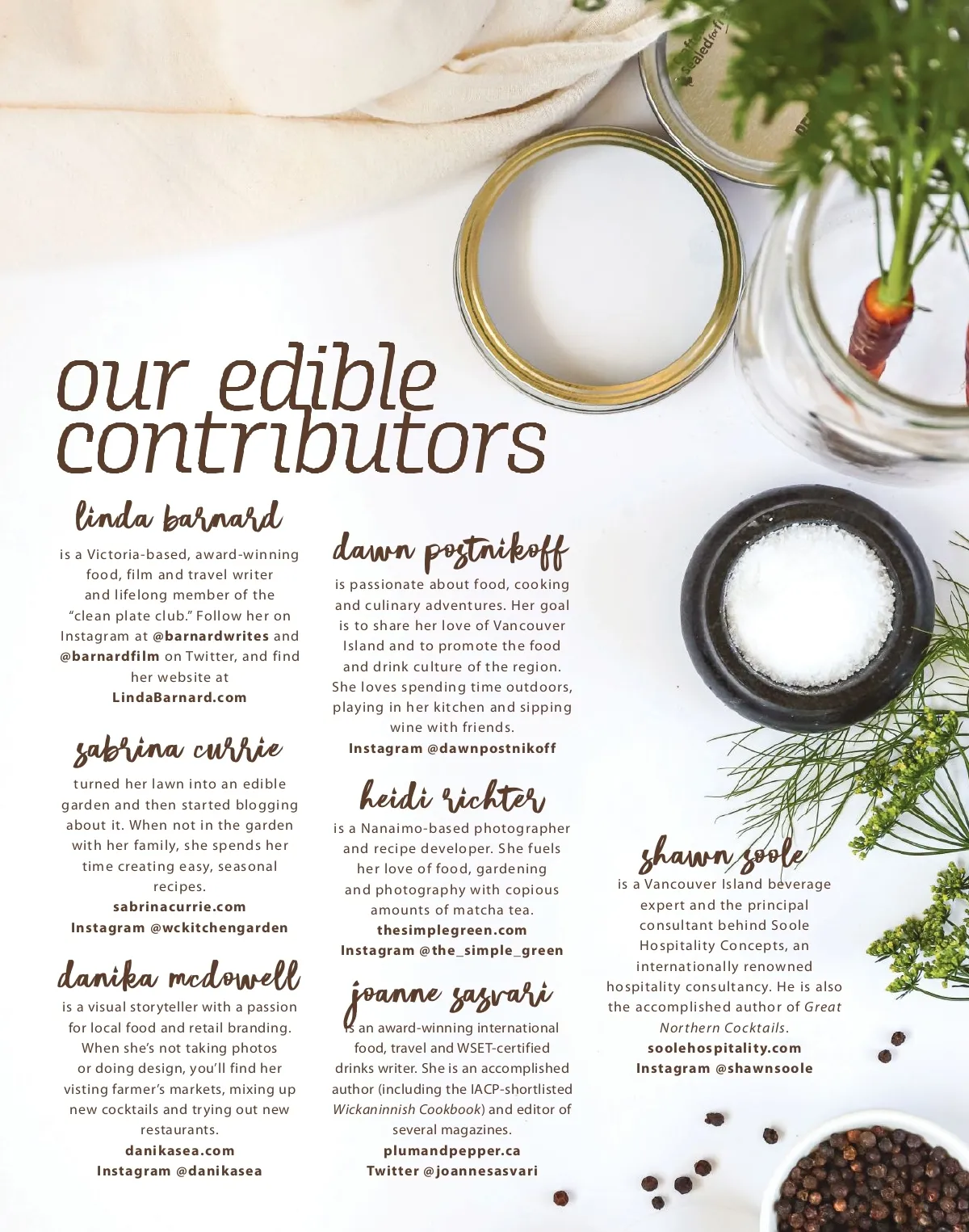 our edible contributors

linda barnard

is a Victoria-based, award-winning food, film and travel writer and lifelong member of the "clean plate club." Follow her on Instagram at @barnardwrites and @barnardfilm on Twitter, and find her website at LindaBarnard.com

sabrina currie

turned her lawn into an edible garden and then started blogging about it. When not in the garden with her family, she spends her time creating easy, seasonal recipes.
sabrinacurrie.com
Instagram @wckitchengarden

danika mcdowell

is a visual storyteller with a passion for local food and retail branding. When she's not taking photos or doing design, you'll find her visting farmer's markets, mixing up new cocktails and trying out new restaurants.
danikasea.com
Instagram @danikasea

dawn postnikoff

is passionate about food, cooking and culinary adventures. Her goal is to share her love of Vancouver Island and to promote the food and drink culture of the region. She loves spending time outdoors, playing in her kitchen and sipping wine with friends.
Instagram @dawnpostnikoff

heidi richter

is a Nanaimo-based photographer and recipe developer. She fuels her love of food, gardening and photography with copious amounts of matcha tea.
thesimplegreen.com
Instagram @the_simple_green

joanne sasvari

is an award-winning international food, travel and WSET-certified drinks writer. She is an accomplished author (including the IACP-shortlisted Wickaninnish Cookbook) and editor of several magazines.
plumandpepper.ca
Twitter @joannesasvari

shawn soole

is a Vancouver Island beverage expert and the principal consultant behind Soole Hospitality Concepts, an internationally renowned hospitality consultancy. He is also the accomplished author of Great Northern Cocktails.
soolehospitality.com
Instagram @shawnsoole